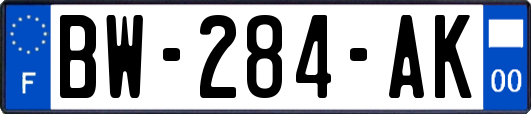 F
BW-284-AK
00